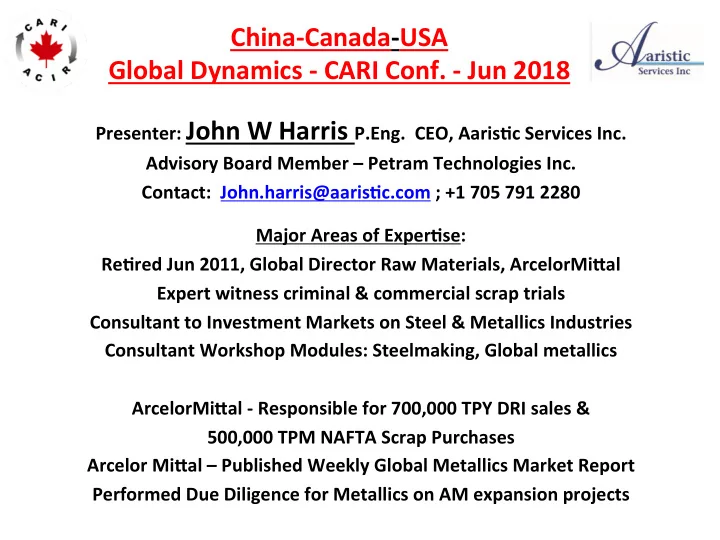 CARI
ACIR

China-Canada-USA
Global Dynamics - CARI Conf. - Jun 2018

Aaristic
Services Inc

Presenter: John W Harris P.Eng. CEO, Aaristic Services Inc.
Advisory Board Member – Petram Technologies Inc.
Contact: John.harris@aaristic.com ; +1 705 791 2280

Major Areas of Expertise:
Retired Jun 2011, Global Director Raw Materials, ArcelorMittal
Expert witness criminal & commercial scrap trials
Consultant to Investment Markets on Steel & Metallics Industries
Consultant Workshop Modules: Steelmaking, Global metallics

ArcelorMittal - Responsible for 700,000 TPY DRI sales &
500,000 TPM NAFTA Scrap Purchases
Arcelor Mittal – Published Weekly Global Metallics Market Report
Performed Due Diligence for Metallics on AM expansion projects